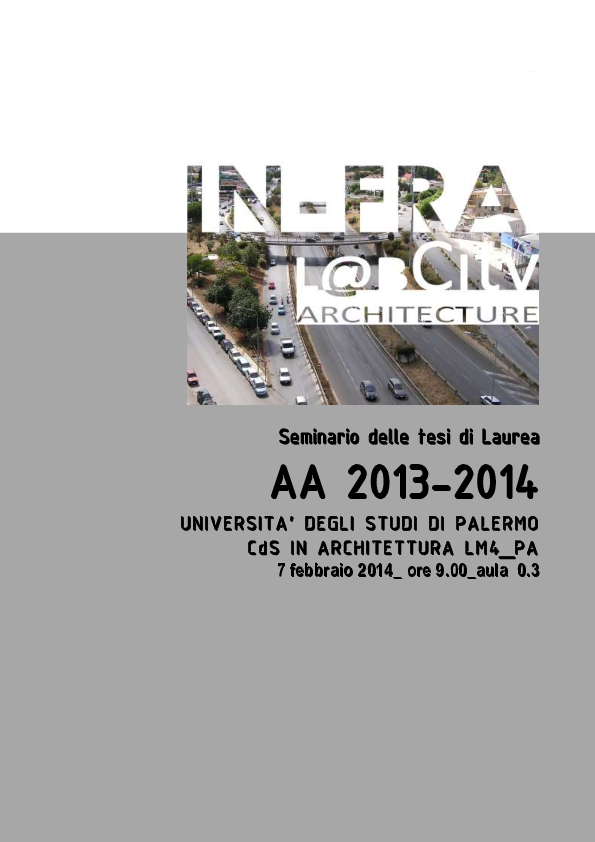 IN-FRA
L@BCity
ARCHITECTURE

Seminario delle tesi di Laurea

AA 2013-2014

UNIVERSITA' DEGLI STUDI DI PALERMO
CdS IN ARCHITETTURA LM4_PA
7 febbraio 2014_ ore 9.00_aula 0.3